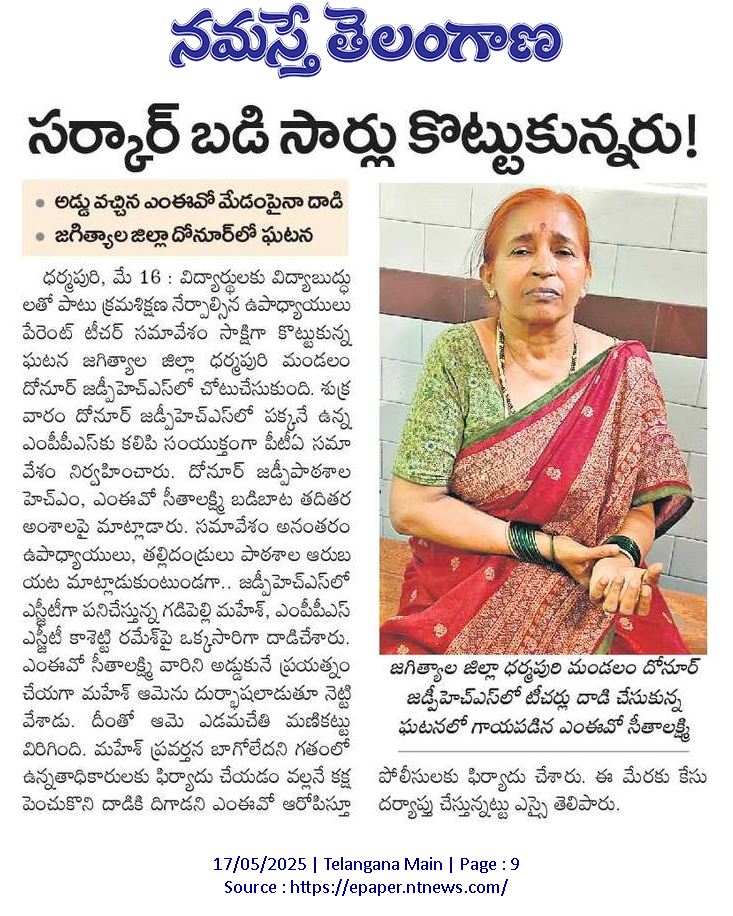 నమస్తే తెలంగాణ

సర్కార్ బడి సార్లు కొట్టుకున్నరు!

• అడ్డు వచ్చిన ఎంఈవో మేడంపైనా దాడి
• జగిత్యాల జిల్లా దోనూర్‌లో ఘటన

ధర్మపురి, మే 16 : విద్యార్థులకు విద్యాబుద్ధులతో పాటు క్రమశిక్షణ నేర్పాల్సిన ఉపాధ్యాయులు పేరెంట్ టీచర్ సమావేశం సాక్షిగా కొట్టుకున్న ఘటన జగిత్యాల జిల్లా ధర్మపురి మండలం దోనూర్ జడ్పీహెచ్ఎస్‌లో చోటుచేసుకుంది. శుక్రవారం దోనూర్ జడ్పీహెచ్ఎస్‌లో పక్కనే ఉన్న ఎంపీపీఎస్‌కు కలిపి సంయుక్తంగా పీటీఏ సమావేశం నిర్వహించారు. దోనూర్ జడ్పీపాఠశాల హెచ్ఎం, ఎంఈవో సీతాలక్ష్మి బడిబాట తదితర అంశాలపై మాట్లాడారు. సమావేశం అనంతరం ఉపాధ్యాయులు, తల్లిదండ్రులు పాఠశాల ఆరుబయట మాట్లాడుకుంటుండగా.. జడ్పీహెచ్ఎస్‌లో ఎస్జీటీగా పనిచేస్తున్న గడిపెల్లి మహేశ్, ఎంపీపీఎస్ ఎస్జీటీ కాశెట్టి రమేశ్‌పై ఒక్కసారిగా దాడిచేశారు. ఎంఈవో సీతాలక్ష్మి వారిని అడ్డుకునే ప్రయత్నం చేయగా మహేశ్ ఆమెను దుర్భాషలాడుతూ నెట్టివేశాడు. దీంతో ఆమె ఎడమచేతి మణికట్టు విరిగింది. మహేశ్ ప్రవర్తన బాగోలేదని గతంలో ఉన్నతాధికారులకు ఫిర్యాదు చేయడం వల్లనే కక్ష పెంచుకొని దాడికి దిగాడని ఎంఈవో ఆరోపిస్తూ పోలీసులకు ఫిర్యాదు చేశారు. ఈ మేరకు కేసు దర్యాప్తు చేస్తున్నట్టు ఎస్సై తెలిపారు.

జగిత్యాల జిల్లా ధర్మపురి మండలం దోనూర్ జడ్పీహెచ్ఎస్‌లో టీచర్లు దాడి చేసుకున్న ఘటనలో గాయపడిన ఎంఈవో సీతాలక్ష్మి

17/05/2025 | Telangana Main | Page : 9
Source : https://epaper.ntnews.com/